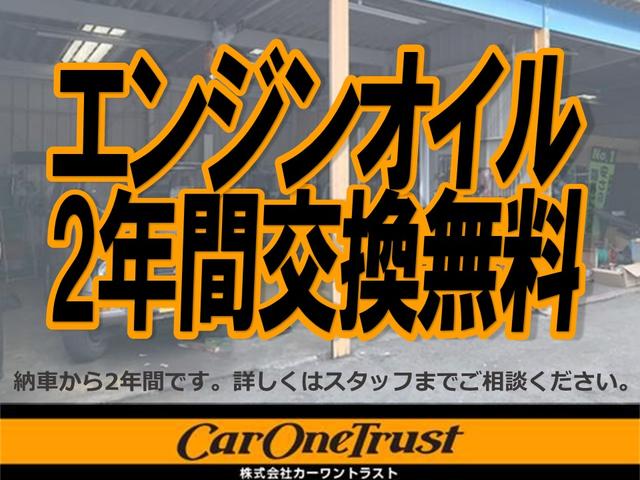 エンジンオイル
2年間交換無料

納車から2年間です。詳しくはスタッフまでご相談ください。

CarOneTrust
株式会社カーワントラスト